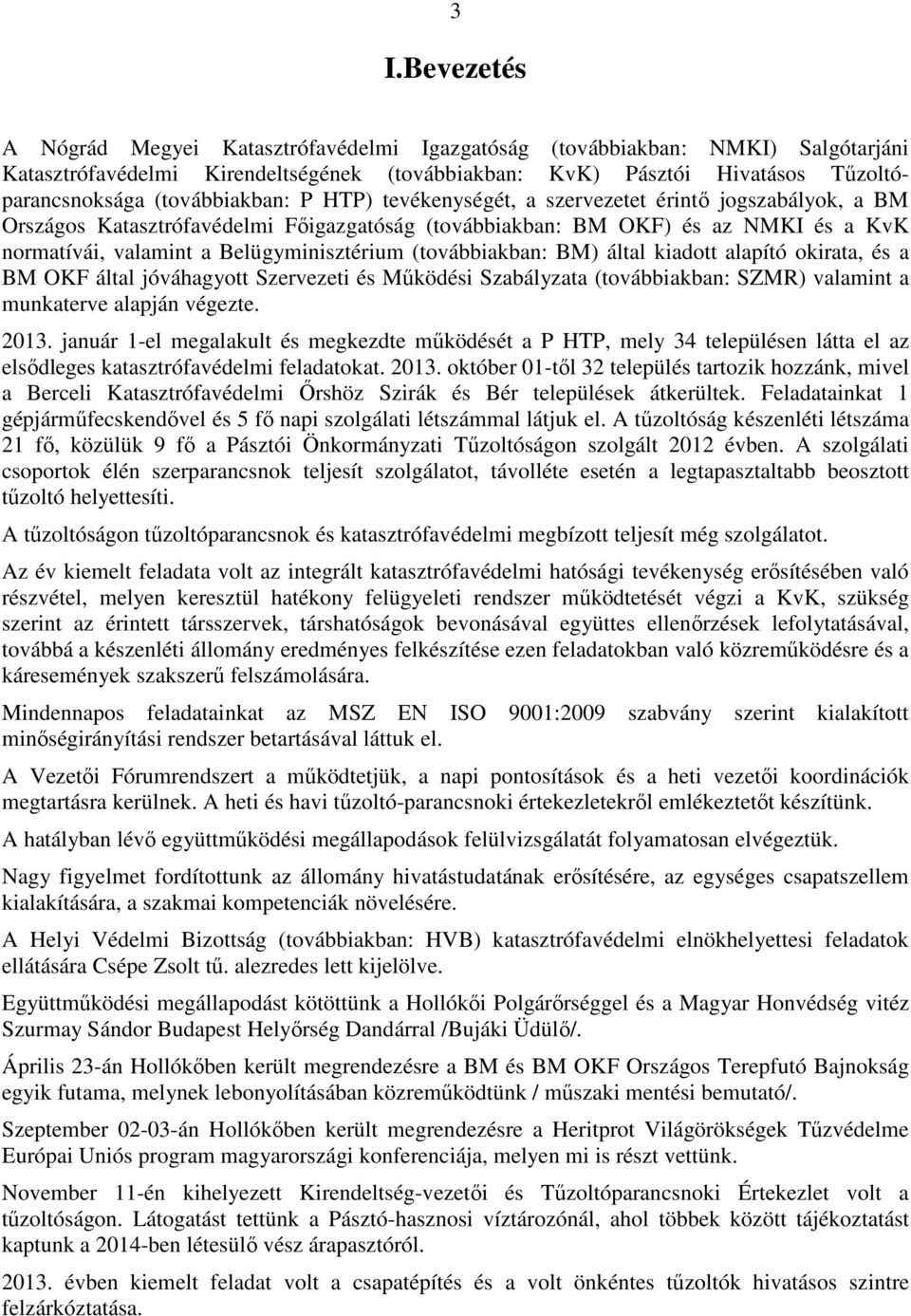 3

I.Bevezetés

A Nógrád Megyei Katasztrófavédelmi Igazgatóság (továbbiakban: NMKI) Salgótarjáni Katasztrófavédelmi Kirendeltségének (továbbiakban: KvK) Pásztói Hivatásos Tűzoltóparancsnoksága (továbbiakban: P HTP) tevékenységét, a szervezetet érintő jogszabályok, a BM Országos Katasztrófavédelmi Főigazgatóság (továbbiakban: BM OKF) és az NMKI és a KvK normatívái, valamint a Belügyminisztérium (továbbiakban: BM) által kiadott alapító okirata, és a BM OKF által jóváhagyott Szervezeti és Működési Szabályzata (továbbiakban: SZMR) valamint a munkaterve alapján végezte.

2013. január 1-el megalakult és megkezdte működését a P HTP, mely 34 településen látta el az elsődleges katasztrófavédelmi feladatokat. 2013. október 01-től 32 település tartozik hozzánk, mivel a Berceli Katasztrófavédelmi Őrshöz Szirák és Bér települések átkerültek. Feladatainkat 1 gépjárműfecskendővel és 5 fő napi szolgálati létszámmal látjuk el. A tűzoltóság készenléti létszáma 21 fő, közülük 9 fő a Pásztói Önkormányzati Tűzoltóságon szolgált 2012 évben. A szolgálati csoportok élén szerparancsnok teljesít szolgálatot, távolléte esetén a legtapasztaltabb beosztott tűzoltó helyettesíti.

A tűzoltóságon tűzoltóparancsnok és katasztrófavédelmi megbízott teljesít még szolgálatot.

Az év kiemelt feladata volt az integrált katasztrófavédelmi hatósági tevékenység erősítésében való részvétel, melyen keresztül hatékony felügyeleti rendszer működtetését végzi a KvK, szükség szerint az érintett társszervek, társhatóságok bevonásával együttes ellenőrzések lefolytatásával, továbbá a készenléti állomány eredményes felkészítése ezen feladatokban való közreműködésre és a káresemények szakszerű felszámolására.

Mindennapos feladatainkat az MSZ EN ISO 9001:2009 szabvány szerint kialakított minőségirányítási rendszer betartásával láttuk el.

A Vezetői Fórumrendszert a működtetjük, a napi pontosítások és a heti vezetői koordinációk megtartásra kerülnek. A heti és havi tűzoltó-parancsnoki értekezletekről emlékeztetőt készítünk.

A hatályban lévő együttműködési megállapodások felülvizsgálatát folyamatosan elvégeztük.

Nagy figyelmet fordítottunk az állomány hivatástudatának erősítésére, az egységes csapatszellem kialakítására, a szakmai kompetenciák növelésére.

A Helyi Védelmi Bizottság (továbbiakban: HVB) katasztrófavédelmi elnökhelyettesi feladatok ellátására Csépe Zsolt tű. alezredes lett kijelölve.

Együttműködési megállapodást kötöttünk a Hollókői Polgárőrséggel és a Magyar Honvédség vitéz Szurmay Sándor Budapest Helyőrség Dandárral /Bujáki Üdülő/.

Április 23-án Hollókőben került megrendezésre a BM és BM OKF Országos Terepfutó Bajnokság egyik futama, melynek lebonyolításában közreműködtünk / műszaki mentési bemutató/.

Szeptember 02-03-án Hollókőben került megrendezésre a Heritprot Világörökségek Tűzvédelme Európai Uniós program magyarországi konferenciája, melyen mi is részt vettünk.

November 11-én kihelyezett Kirendeltség-vezetői és Tűzoltóparancsnoki Értekezlet volt a tűzoltóságon. Látogatást tettünk a Pásztó-hasznosi víztározónál, ahol többek között tájékoztatást kaptunk a 2014-ben létesülő vész árapasztóról.

2013. évben kiemelt feladat volt a csapatépítés és a volt önkéntes tűzoltók hivatásos szintre felzárkóztatása.